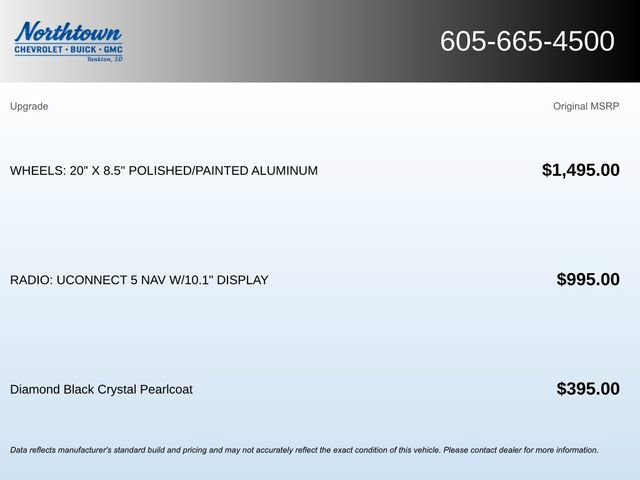 Northtown
CHEVROLET · BUICK · GMC
Yankton, SD

605-665-4500

Upgrade

Original MSRP

WHEELS: 20" X 8.5" POLISHED/PAINTED ALUMINUM

$1,495.00

RADIO: UCONNECT 5 NAV W/10.1" DISPLAY

$995.00

Diamond Black Crystal Pearlcoat

$395.00

Data reflects manufacturer's standard build and pricing and may not accurately reflect the exact condition of this vehicle. Please contact dealer for more information.